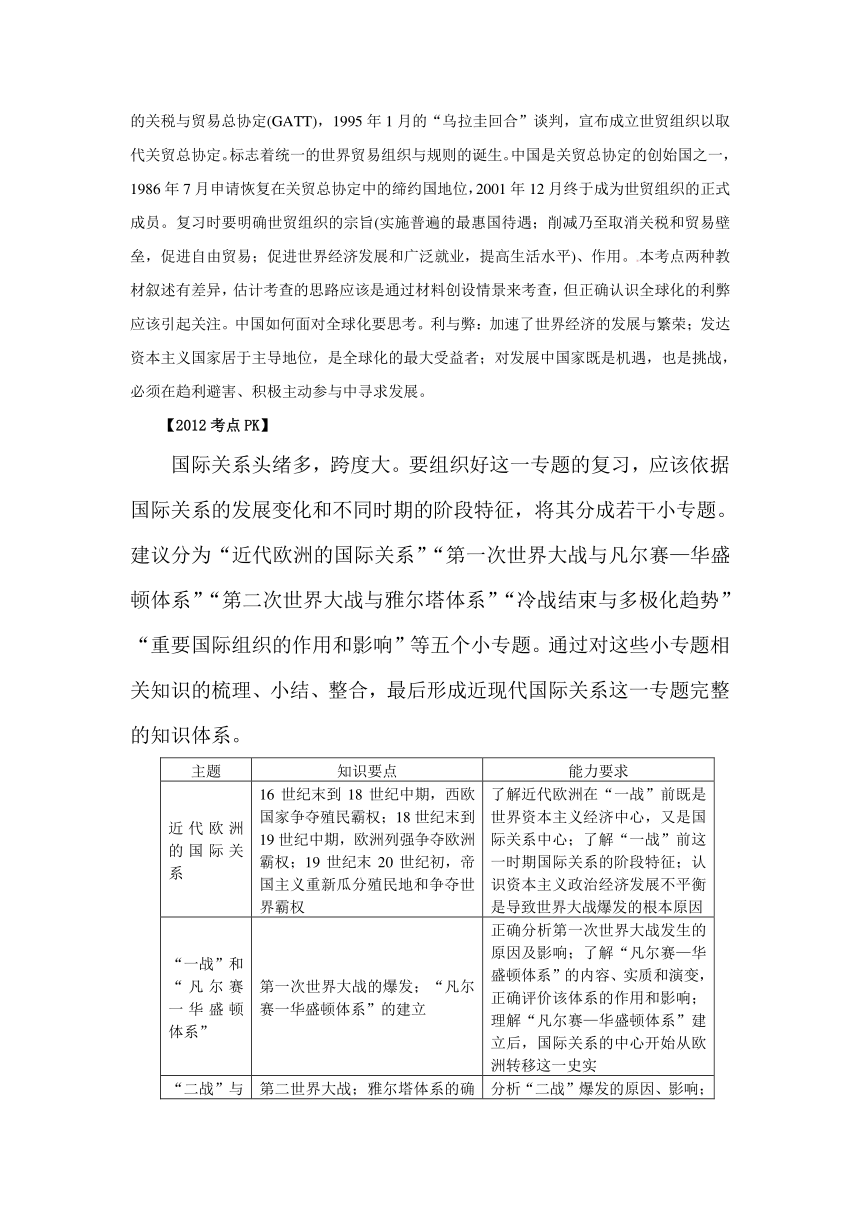 的关税与贸易总协定(GATT)，1995 年 1 月的“乌拉圭回合”谈判，宣布成立世贸组织以取代关贸总协定。标志着统一的世界贸易组织与规则的诞生。中国是关贸总协定的创始国之一，1986 年 7 月申请恢复在关贸总协定中的缔约国地位，2001 年 12 月终于成为世贸组织的正式成员。复习时要明确世贸组织的宗旨(实施普遍的最惠国待遇；削减乃至取消关税和贸易壁垒，促进自由贸易；促进世界经济发展和广泛就业，提高生活水平)、作用。本考点两种教材叙述有差异，估计考查的思路应该是通过材料创设情景来考查，但正确认识全球化的利弊应该引起关注。中国如何面对全球化要思考。利与弊：加速了世界经济的发展与繁荣；发达资本主义国家居于主导地位，是全球化的最大受益者；对发展中国家既是机遇，也是挑战，必须在趋利避害、积极主动参与中寻求发展。

【2012 考点 PK】

国际关系头绪多，跨度大。要组织好这一专题的复习，应该依据国际关系的发展变化和不同时期的阶段特征，将其分成若干小专题。建议分为“近代欧洲的国际关系”“第一次世界大战与凡尔赛—华盛顿体系”“第二次世界大战与雅尔塔体系”“冷战结束与多极化趋势”“重要国际组织的作用和影响”等五个小专题。通过对这些小专题相关知识的梳理、小结、整合，最后形成近现代国际关系这一专题完整的知识体系。

| 主题 | 知识要点 | 能力要求 |
|---|---|---|
| 近代欧洲的国际关系 | 16 世纪末到 18 世纪中期，西欧国家争夺殖民霸权；18 世纪末到 19 世纪中期，欧洲列强争夺欧洲霸权；19 世纪末 20 世纪初，帝国主义重新瓜分殖民地和争夺世界霸权 | 了解近代欧洲在“一战”前既是世界资本主义经济中心，又是国际关系中心；了解“一战”前这一时期国际关系的阶段特征；认识资本主义政治经济发展不平衡是导致世界大战爆发的根本原因 |
| “一战”和“凡尔赛一华盛顿体系” | 第一次世界大战的爆发；“凡尔赛一华盛顿体系”的建立 | 正确分析第一次世界大战发生的原因及影响；了解“凡尔赛—华盛顿体系”的内容、实质和演变，正确评价该体系的作用和影响；理解“凡尔赛—华盛顿体系”建立后，国际关系的中心开始从欧洲转移这一史实 |
| “二战”与 | 第二世界大战；雅尔塔体系的确 | 分析“二战”爆发的原因、影响； |